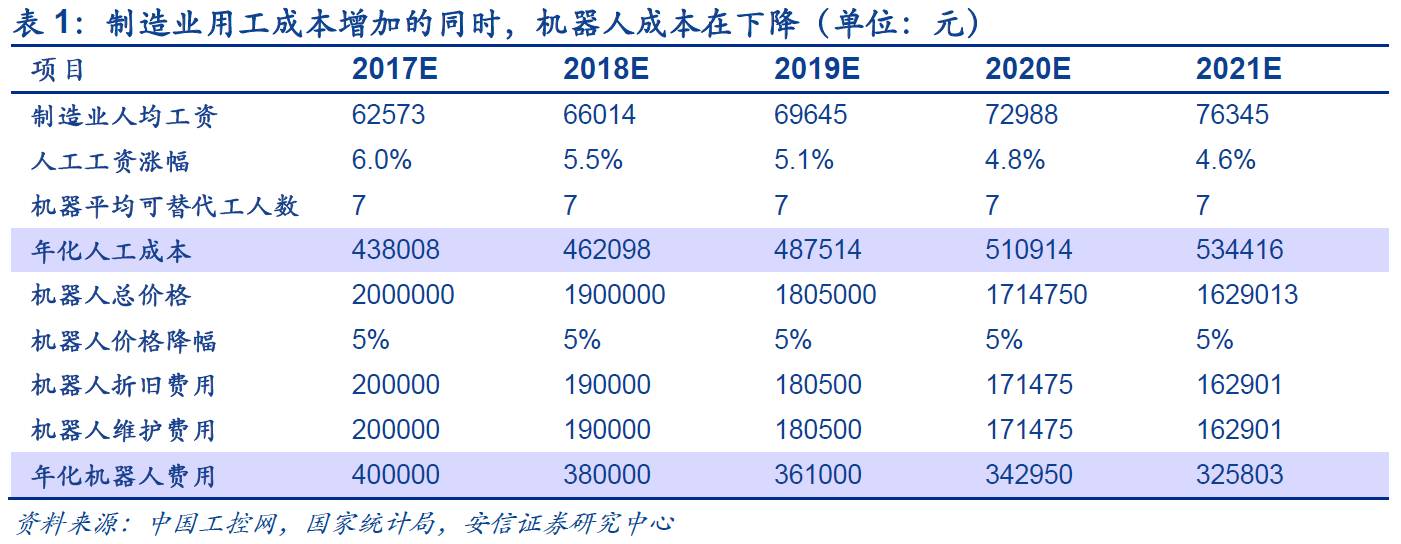 表1：制造业用工成本增加的同时，机器人成本在下降（单位：元）

| 项目 | 2017E | 2018E | 2019E | 2020E | 2021E |
|---|---|---|---|---|---|
| 制造业人均工资 | 62573 | 66014 | 69645 | 72988 | 76345 |
| 人工工资涨幅 | 6.0% | 5.5% | 5.1% | 4.8% | 4.6% |
| 机器平均可替代工人数 | 7 | 7 | 7 | 7 | 7 |
| 年化人工成本 | 438008 | 462098 | 487514 | 510914 | 534416 |
| 机器人总价格 | 2000000 | 1900000 | 1805000 | 1714750 | 1629013 |
| 机器人价格降幅 | 5% | 5% | 5% | 5% | 5% |
| 机器人折旧费用 | 200000 | 190000 | 180500 | 171475 | 162901 |
| 机器人维护费用 | 200000 | 190000 | 180500 | 171475 | 162901 |
| 年化机器人费用 | 400000 | 380000 | 361000 | 342950 | 325803 |

资料来源：中国工控网，国家统计局，安信证券研究中心